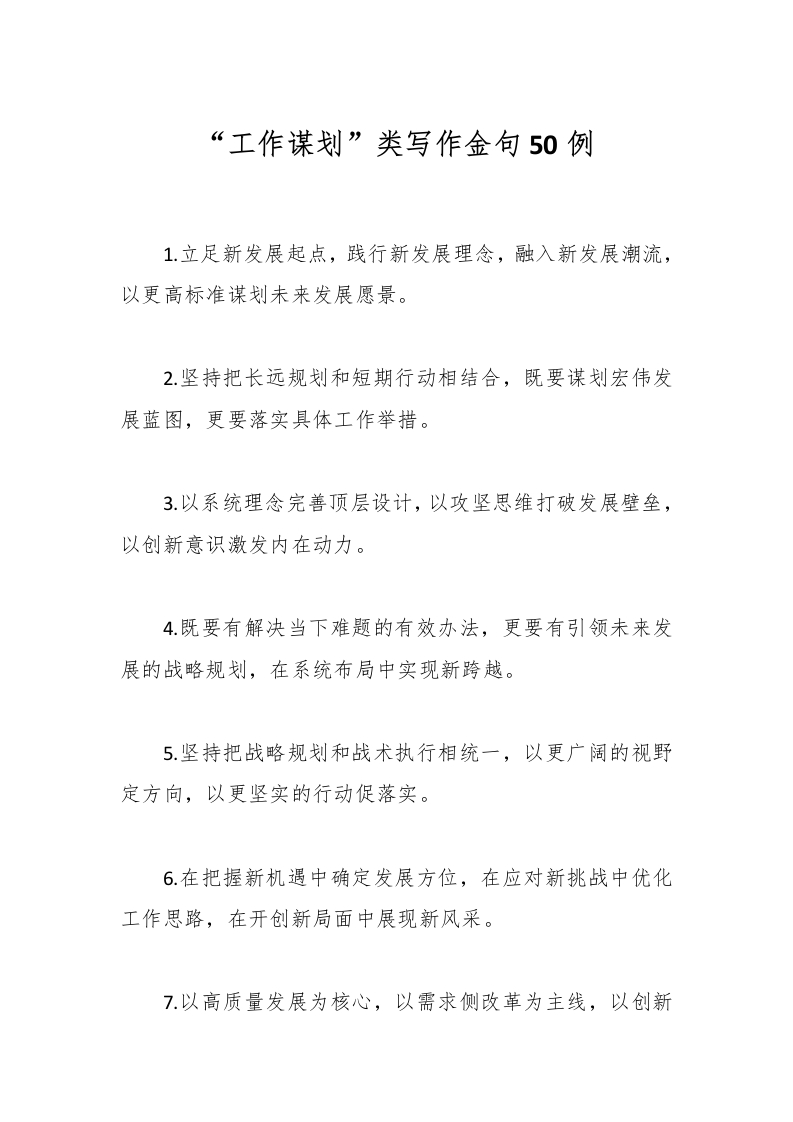 “工作谋划”类写作金句50例

1.立足新发展起点，践行新发展理念，融入新发展潮流，以更高标准谋划未来发展愿景。

2.坚持把长远规划和短期行动相结合，既要谋划宏伟发展蓝图，更要落实具体工作举措。

3.以系统理念完善顶层设计，以攻坚思维打破发展壁垒，以创新意识激发内在动力。

4.既要有解决当下难题的有效办法，更要有引领未来发展的战略规划，在系统布局中实现新跨越。

5.坚持把战略规划和战术执行相统一，以更广阔的视野定方向，以更坚实的行动促落实。

6.在把握新机遇中确定发展方位，在应对新挑战中优化工作思路，在开创新局面中展现新风采。

7.以高质量发展为核心，以需求侧改革为主线，以创新